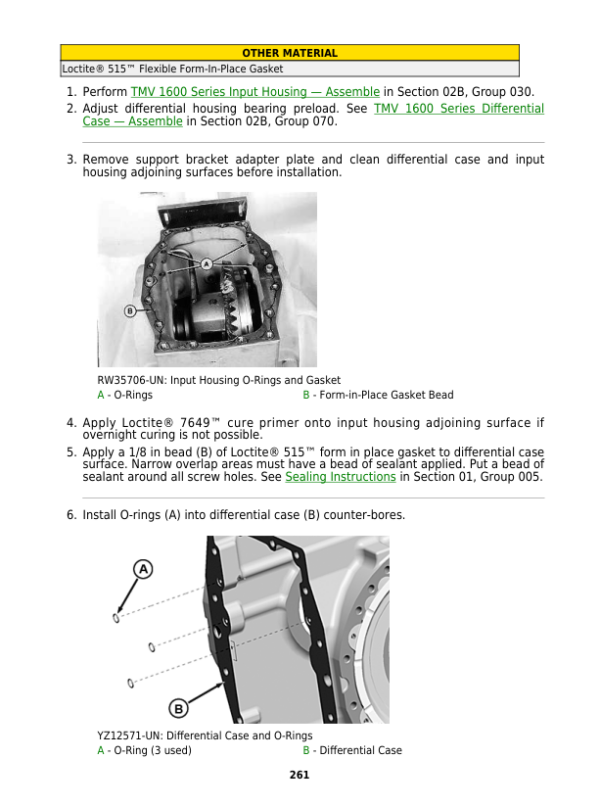 | OTHER MATERIAL |
|---|
| Loctite® 515™ Flexible Form-In-Place Gasket |

1. Perform TMV 1600 Series Input Housing — Assemble in Section 02B, Group 030.
2. Adjust differential housing bearing preload. See TMV 1600 Series Differential Case — Assemble in Section 02B, Group 070.

3. Remove support bracket adapter plate and clean differential case and input housing adjoining surfaces before installation.

A
B

RW35706-UN: Input Housing O-Rings and Gasket
A - O-Rings
B - Form-in-Place Gasket Bead

4. Apply Loctite® 7649™ cure primer onto input housing adjoining surface if overnight curing is not possible.
5. Apply a 1/8 in bead (B) of Loctite® 515™ form in place gasket to differential case surface. Narrow overlap areas must have a bead of sealant applied. Put a bead of sealant around all screw holes. See Sealing Instructions in Section 01, Group 005.

6. Install O-rings (A) into differential case (B) counter-bores.

A
B

YZ12571-UN: Differential Case and O-Rings
A - O-Ring (3 used)
B - Differential Case

261